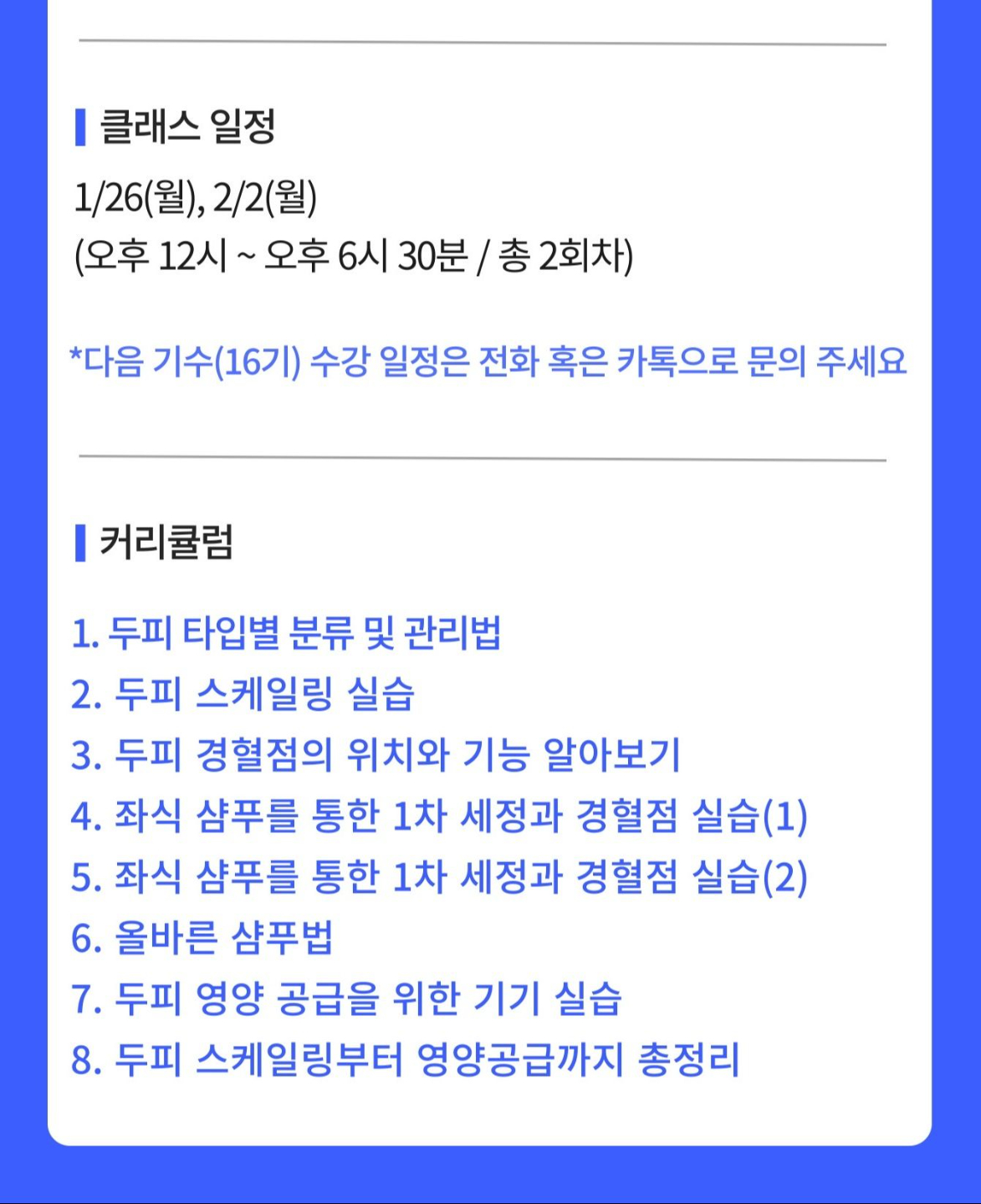 클래스 일정

1/26(월), 2/2(월)
(오후 12시 ~ 오후 6시 30분 / 총 2회차)

*다음 기수(16기) 수강 일정은 전화 혹은 카톡으로 문의 주세요

커리큘럼

1. 두피 타입별 분류 및 관리법
2. 두피 스케일링 실습
3. 두피 경혈점의 위치와 기능 알아보기
4. 좌식 샴푸를 통한 1차 세정과 경혈점 실습(1)
5. 좌식 샴푸를 통한 1차 세정과 경혈점 실습(2)
6. 올바른 샴푸법
7. 두피 영양 공급을 위한 기기 실습
8. 두피 스케일링부터 영양공급까지 총정리